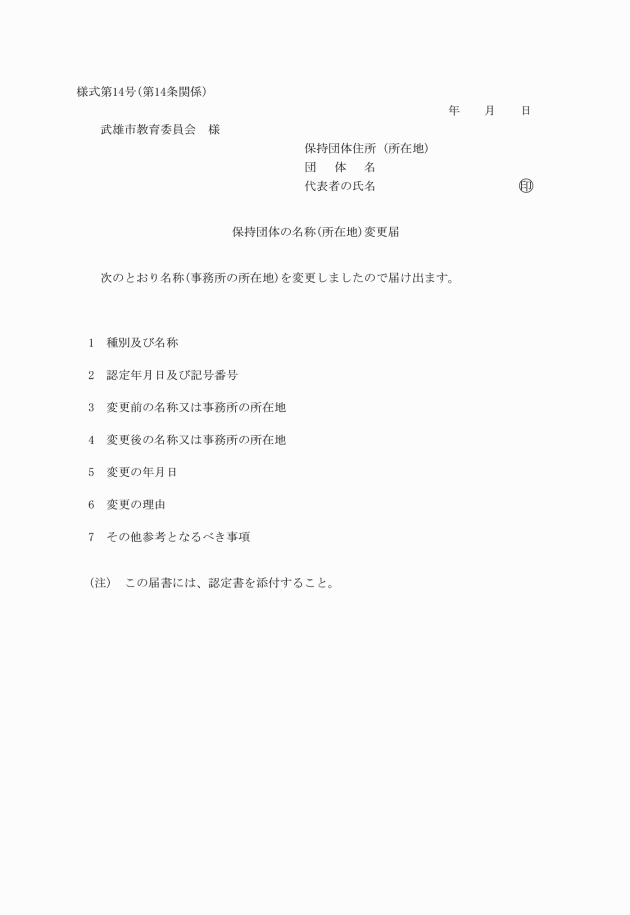 様式第14号(第14条関係)

年　月　日

武雄市教育委員会　様

保持団体住所（所在地）
団　体　名
代表者の氏名　㊞

保持団体の名称(所在地)変更届

次のとおり名称(事務所の所在地)を変更しましたので届け出ます。

1　種別及び名称

2　認定年月日及び記号番号

3　変更前の名称又は事務所の所在地

4　変更後の名称又は事務所の所在地

5　変更の年月日

6　変更の理由

7　その他参考となるべき事項

(注)　この届書には、認定書を添付すること。